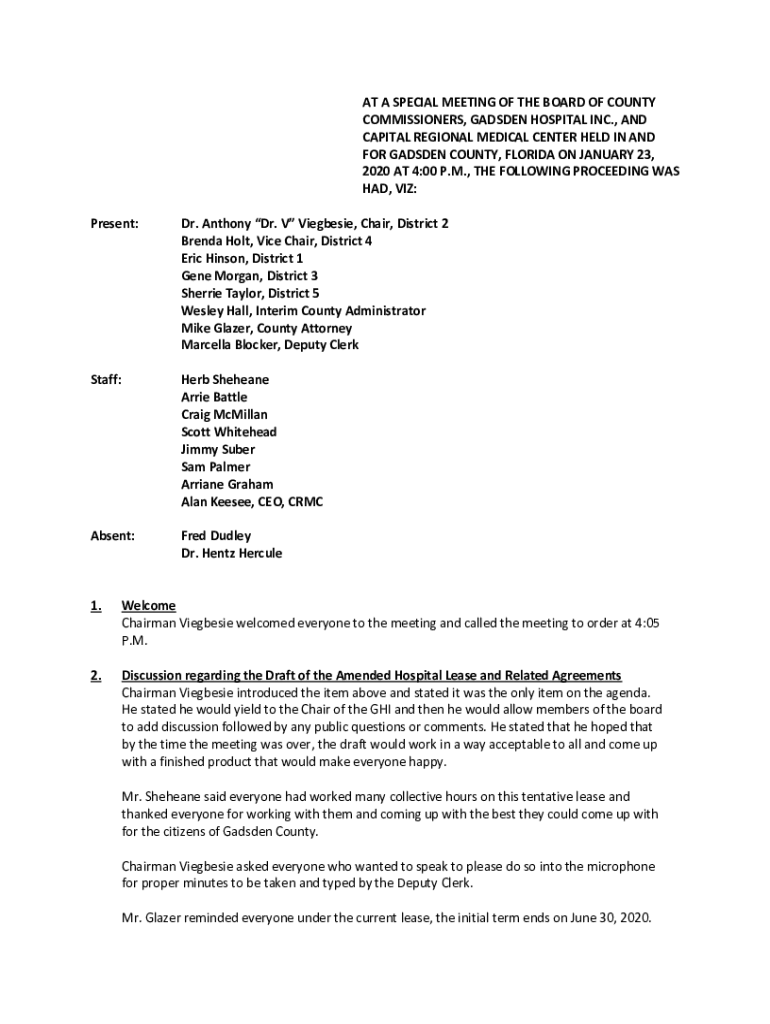 AT A SPECIAL MEETING OF THE BOARD OF COUNTY COMMISSIONERS, GADSDEN HOSPITAL INC., AND CAPITAL REGIONAL MEDICAL CENTER HELD IN AND FOR GADSDEN COUNTY, FLORIDA ON JANUARY 23, 2020 AT 4:00 P.M., THE FOLLOWING PROCEEDING WAS HAD, VIZ:

Present: Dr. Anthony "Dr. V" Viegbesie, Chair, District 2
Brenda Holt, Vice Chair, District 4
Eric Hinson, District 1
Gene Morgan, District 3
Sherrie Taylor, District 5
Wesley Hall, Interim County Administrator
Mike Glazer, County Attorney
Marcella Blocker, Deputy Clerk

Staff: Herb Sheheane
Arrie Battle
Craig McMillan
Scott Whitehead
Jimmy Suber
Sam Palmer
Arriane Graham
Alan Keesee, CEO, CRMC

Absent: Fred Dudley
Dr. Hentz Hercule

1. Welcome
Chairman Viegbesie welcomed everyone to the meeting and called the meeting to order at 4:05 P.M.

2. Discussion regarding the Draft of the Amended Hospital Lease and Related Agreements
Chairman Viegbesie introduced the item above and stated it was the only item on the agenda. He stated he would yield to the Chair of the GHI and then he would allow members of the board to add discussion followed by any public questions or comments. He stated that he hoped that by the time the meeting was over, the draft would work in a way acceptable to all and come up with a finished product that would make everyone happy.

Mr. Sheheane said everyone had worked many collective hours on this tentative lease and thanked everyone for working with them and coming up with the best they could come up with for the citizens of Gadsden County.

Chairman Viegbesie asked everyone who wanted to speak to please do so into the microphone for proper minutes to be taken and typed by the Deputy Clerk.

Mr. Glazer reminded everyone under the current lease, the initial term ends on June 30, 2020.